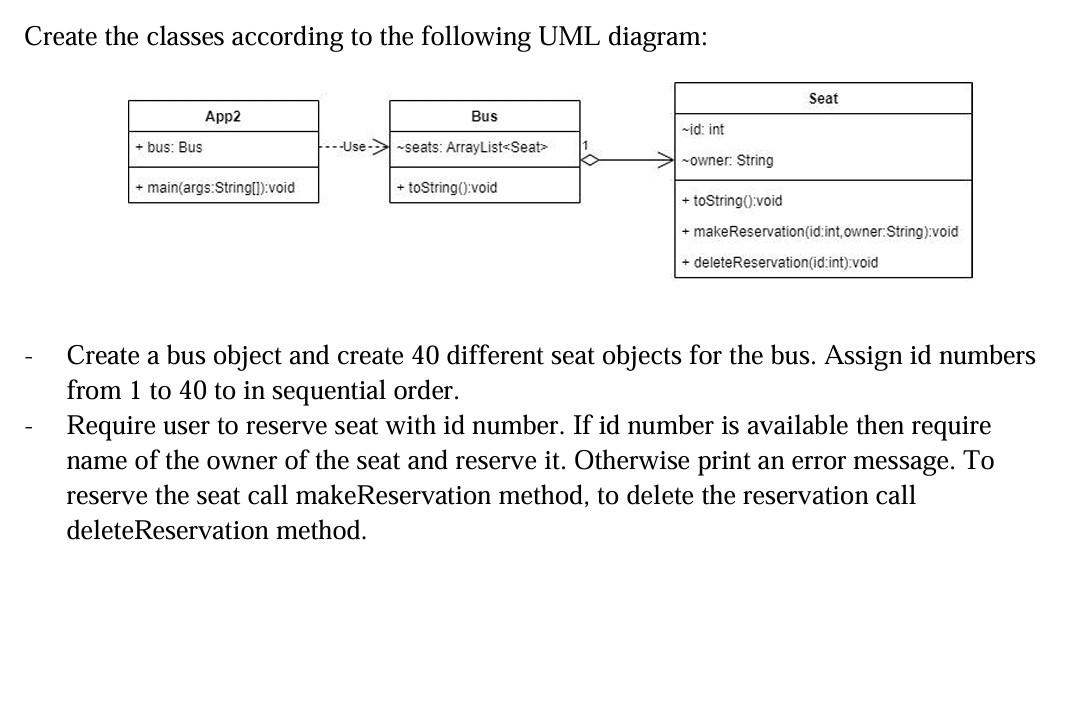 Create the classes according to the following UML diagram:

App2
+ bus: Bus
+ main(args:String[]):void

Use

Bus
~seats: ArrayList<Seat>
+ toString():void

1

Seat
~id: int
~owner: String
+ toString():void
+ makeReservation(id:int,owner:String):void
+ deleteReservation(id:int):void

- Create a bus object and create 40 different seat objects for the bus. Assign id numbers from 1 to 40 to in sequential order.
- Require user to reserve seat with id number. If id number is available then require name of the owner of the seat and reserve it. Otherwise print an error message. To reserve the seat call makeReservation method, to delete the reservation call deleteReservation method.